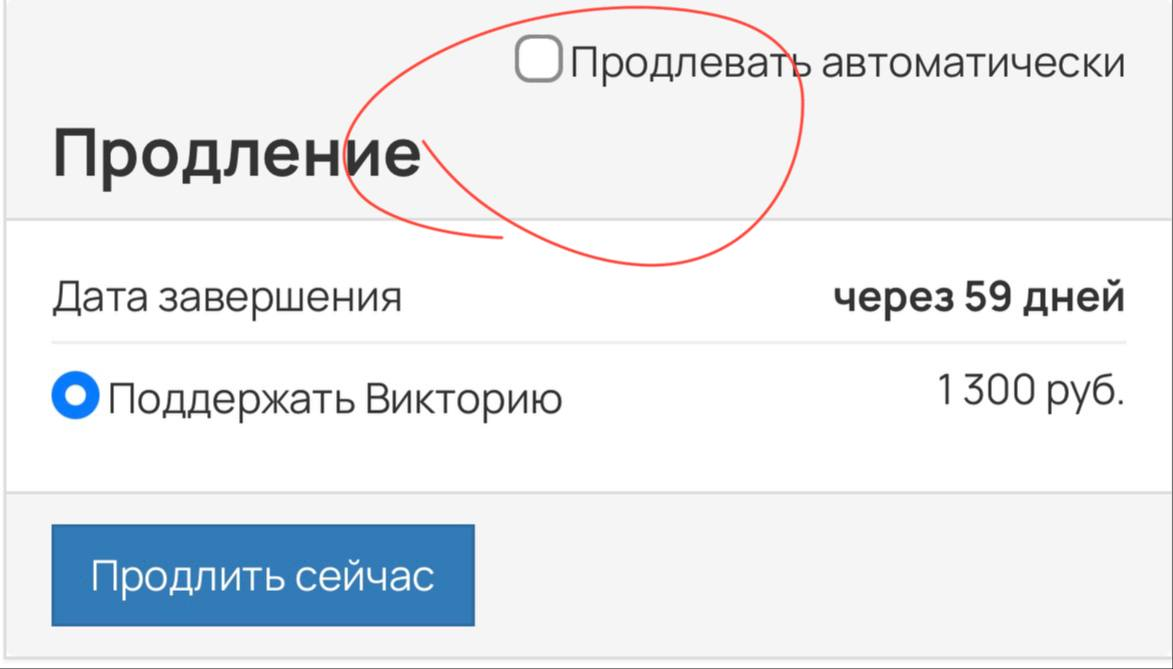 Продлевать автоматически

Продление

Дата завершения	через 59 дней

Поддержать Викторию	1 300 руб.

Продлить сейчас